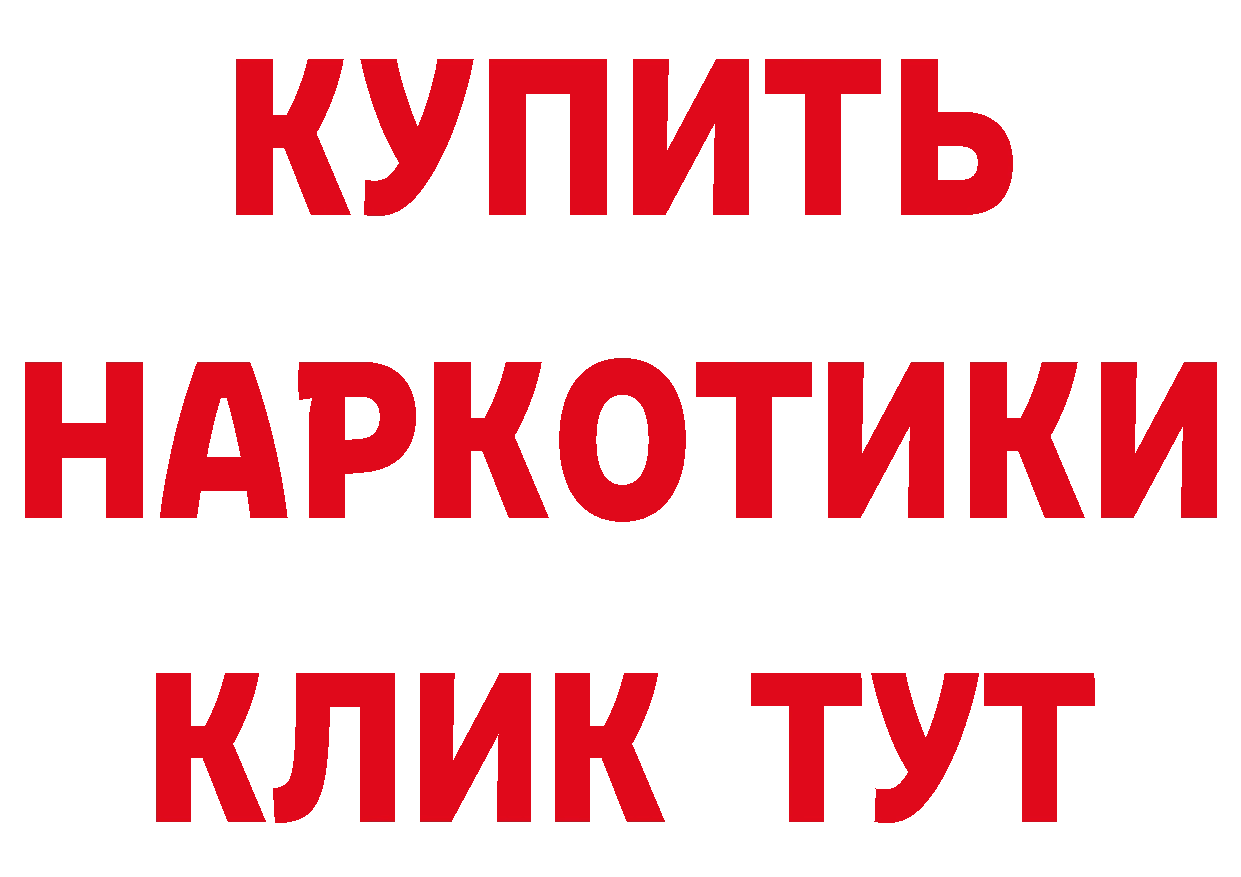 КУПИТЬ
НАРКОТИКИ
КЛИК ТУТ